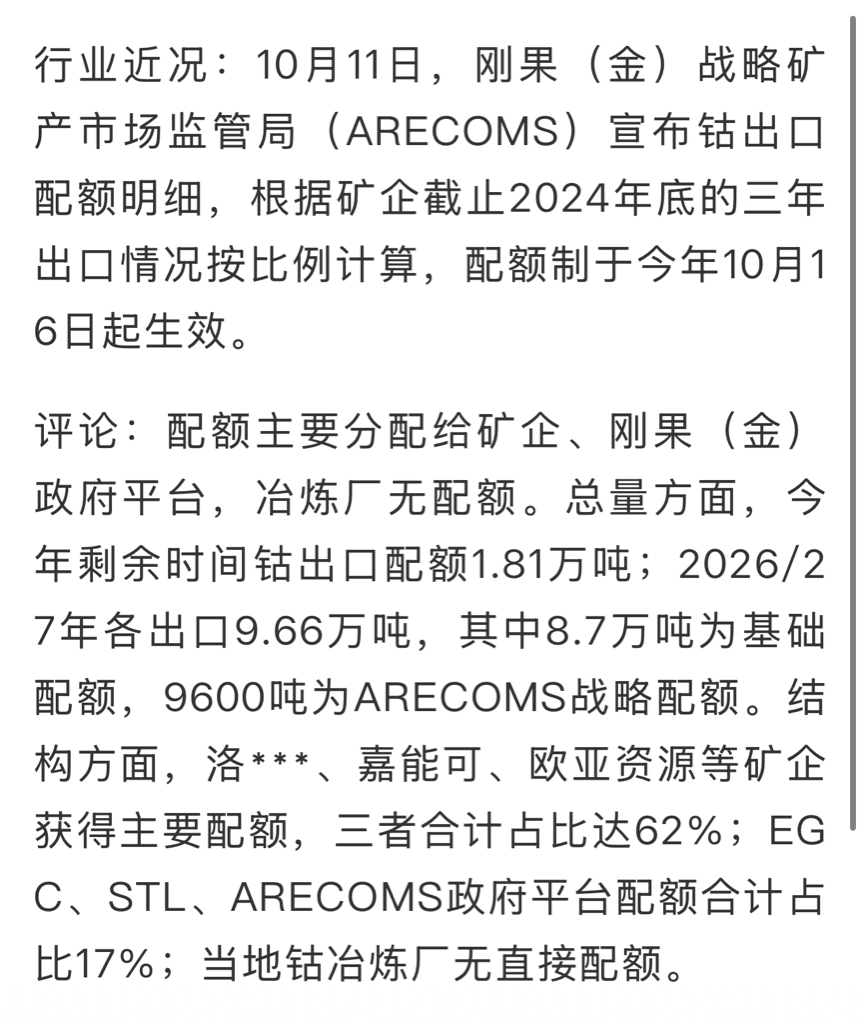 行业近况：10月11日，刚果（金）战略矿产市场监管局（ARECOMS）宣布钴出口配额明细，根据矿企截止2024年底的三年出口情况按比例计算，配额制于今年10月16日起生效。

评论：配额主要分配给矿企、刚果（金）政府平台，冶炼厂无配额。总量方面，今年剩余时间钴出口配额1.81万吨；2026/27年各出口9.66万吨，其中8.7万吨为基础配额，9600吨为ARECOMS战略配额。结构方面，洛***、嘉能可、欧亚资源等矿企获得主要配额，三者合计占比达62%；EGC、STL、ARECOMS政府平台配额合计占比17%；当地钴冶炼厂无直接配额。